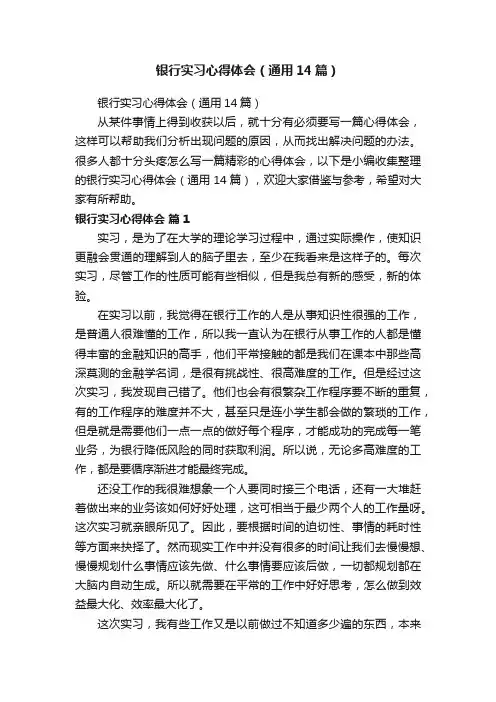 银行实习心得体会（通用14篇）

银行实习心得体会（通用14篇）

从某件事情上得到收获以后，就十分有必须要写一篇心得体会，这样可以帮助我们分析出现问题的原因，从而找出解决问题的办法。很多人都十分头疼怎么写一篇精彩的心得体会，以下是小编收集整理的银行实习心得体会（通用14篇），欢迎大家借鉴与参考，希望对大家有所帮助。

银行实习心得体会 篇1

实习，是为了在大学的理论学习过程中，通过实际操作，使知识更融会贯通的理解到人的脑子里去，至少在我看来是这样子的。每次实习，尽管工作的性质可能有些相似，但是我总有新的感受，新的体验。

在实习以前，我觉得在银行工作的人是从事知识性很强的工作，是普通人很难懂的工作，所以我一直认为在银行从事工作的人都是懂得丰富的金融知识的高手，他们平常接触的都是我们在课本中那些高深莫测的金融学名词，是很有挑战性、很高难度的工作。但是经过这次实习，我发现自己错了。他们也会有很繁杂工作程序要不断的重复，有的工作程序的难度并不大，甚至只是连小学生都会做的繁琐的工作，但是就是需要他们一点一点的做好每个程序，才能成功的完成每一笔业务，为银行降低风险的同时获取利润。所以说，无论多高难度的工作，都是要循序渐进才能最终完成。

还没工作的我很难想象一个人要同时接三个电话，还有一大堆赶着做出来的业务该如何好好处理，这可相当于最少两个人的工作量呀。这次实习就亲眼所见了。因此，要根据时间的迫切性、事情的耗时性等方面来抉择了。然而现实工作中并没有很多的时间让我们去慢慢想、慢慢规划什么事情应该先做、什么事情要应该后做，一切都规划都在大脑内自动生成。所以就需要在平常的工作中好好思考，怎么做到效益最大化、效率最大化了。

这次实习，我有些工作又是以前做过不知道多少遍的东西，本来